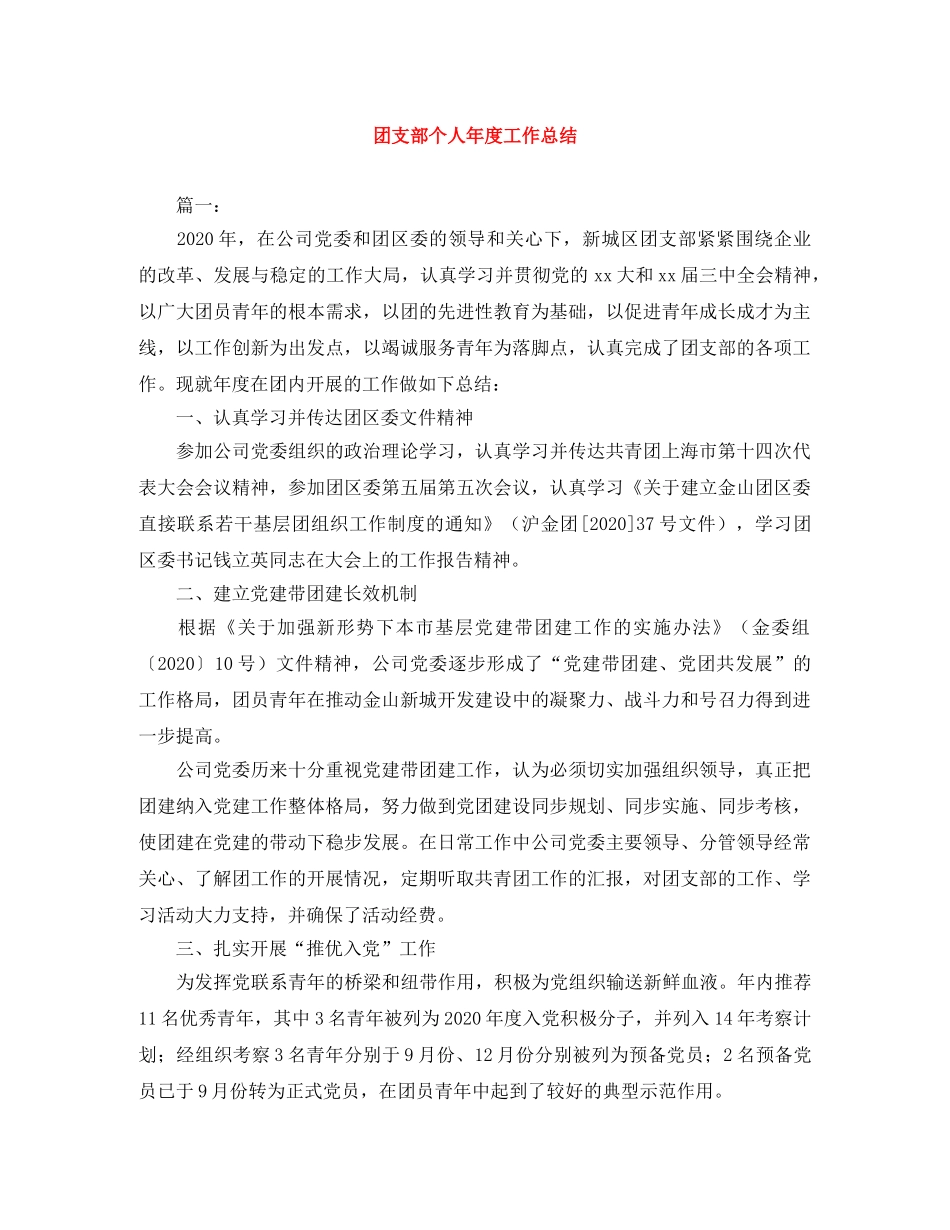 团支部个人年度工作总结

篇一：

2020年，在公司党委和团区委的领导和关心下，新城区团支部紧紧围绕企业的改革、发展与稳定的工作大局，认真学习并贯彻党的xx大和xx届三中全会精神，以广大团员青年的根本需求，以团的先进性教育为基础，以促进青年成长成才为主线，以工作创新为出发点，以竭诚服务青年为落脚点，认真完成了团支部的各项工作。现就年度在团内开展的工作做如下总结：

一、认真学习并传达团区委文件精神

参加公司党委组织的政治理论学习，认真学习并传达共青团上海市第十四次代表大会会议精神，参加团区委第五届第五次会议，认真学习《关于建立金山团区委直接联系若干基层团组织工作制度的通知》（沪金团[2020]37号文件），学习团区委书记钱立英同志在大会上的工作报告精神。

二、建立党建带团建长效机制

根据《关于加强新形势下本市基层党建带团建工作的实施办法》（金委组〔2020〕10号）文件精神，公司党委逐步形成了“党建带团建、党团共发展”的工作格局，团员青年在推动金山新城开发建设中的凝聚力、战斗力和号召力得到进一步提高。

公司党委历来十分重视党建带团建工作，认为必须切实加强组织领导，真正把团建纳入党建工作整体格局，努力做到党团建设同步规划、同步实施、同步考核，使团建在党建的带动下稳步发展。在日常工作中公司党委主要领导、分管领导经常关心、了解团工作的开展情况，定期听取共青团工作的汇报，对团支部的工作、学习活动大力支持，并确保了活动经费。

三、扎实开展“推优入党”工作

为发挥党联系青年的桥梁和纽带作用，积极为党组织输送新鲜血液。年内推荐11名优秀青年，其中3名青年被列为2020年度入党积极分子，并列入14年考察计划；经组织考察3名青年分别于9月份、12月份分别被列为预备党员；2名预备党员已于9月份转为正式党员，在团员青年中起到了较好的典型示范作用。